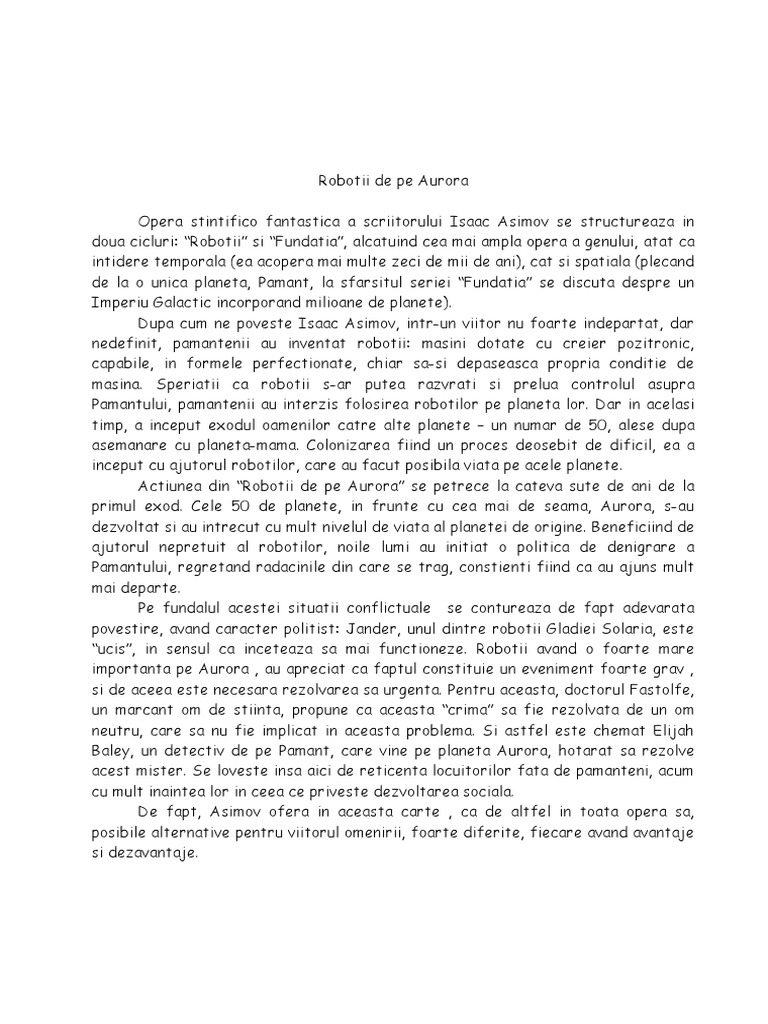 Robotii de pe Aurora

Opera stintifico fantastica a scriitorului Isaac Asimov se structureaza in doua cicluri: “Robotii” si “Fundatia”, alcatuind cea mai ampla opera a genului, atat ca intidere temporala (ea acopera mai multe zeci de mii de ani), cat si spatiala (plecand de la o unica planeta, Pamant, la sfarsitul seriei “Fundatia” se discuta despre un Imperiu Galactic incorporand milioane de planete).

Dupa cum ne poveste Isaac Asimov, intr-un viitor nu foarte indepartat, dar nedefinit, pamantenii au inventat robotii: masini dotate cu creier pozitronic, capabile, in formele perfectionate, chiar sa-si depaseasca propria conditie de masina. Speriatii ca robotii s-ar putea razvrati si prelua controlul asupra Pamantului, pamantenii au interzis folosirea robotilor pe planeta lor. Dar in acelasi timp, a inceput exodul oamenilor catre alte planete – un numar de 50, alese dupa asemanare cu planeta-mama. Colonizarea fiind un proces deosebit de dificil, ea a inceput cu ajutorul robotilor, care au facut posibila viata pe acele planete.

Actiunea din “Robotii de pe Aurora” se petrece la cateva sute de ani de la primul exod. Cele 50 de planete, in frunte cu cea mai de seama, Aurora, s-au dezvoltat si au intrecut cu mult nivelul de viata al planetei de origine. Beneficiind de ajutorul nepretuit al robotilor, noile lumi au initiat o politica de denigrare a Pamantului, regretand radacinile din care se trag, constienti fiind ca au ajuns mult mai departe.

Pe fundalul acestei situatii conflictuale se contureaza de fapt adevarata povestire, avand caracter politist: Jander, unul dintre robotii Gladiei Solaria, este “ucis”, in sensul ca inceteaza sa mai functioneze. Robotii avand o foarte mare importanta pe Aurora , au apreciat ca faptul constituie un eveniment foarte grav , si de aceea este necesara rezolvarea sa urgenta. Pentru aceasta, doctorul Fastolfe, un marcant om de stiinta, propune ca aceasta “crima” sa fie rezolvata de un om neutru, care sa nu fie implicat in aceasta problema. Si astfel este chemat Elijah Baley, un detectiv de pe Pamant, care vine pe planeta Aurora, hotarat sa rezolve acest mister. Se loveste insa aici de reticenta locuitorilor fata de pamanteni, acum cu mult inaintea lor in ceea ce priveste dezvoltarea sociala.

De fapt, Asimov ofera in aceasta carte , ca de altfel in toata opera sa, posibile alternative pentru viitorul omenirii, foarte diferite, fiecare avand avantaje si dezavantaje.